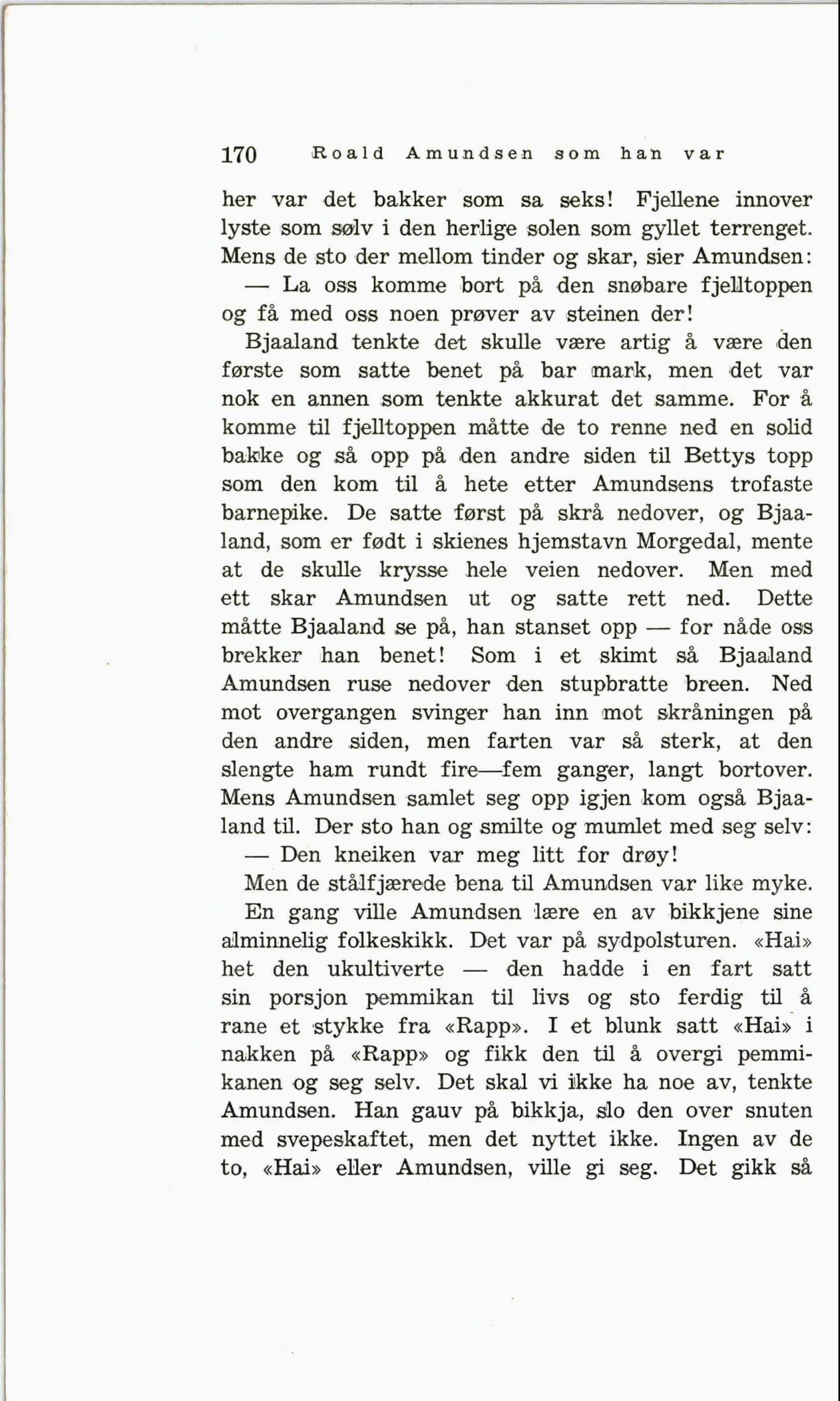 170 Roald Amundsen som han var

her var det bakker som sa seks! Fjellene innover lyste som sølv i den herlige solen som gyllet terrenget. Mens de sto der mellom tinder og skar, sier Amundsen:

— La oss komme bort på den snøbare fjelltoppen og få med oss noen prøver av steinen der!

Bjaaland tenkte det skulle være artig å være den første som satte benet på bar mark, men det var nok en annen som tenkte akkurat det samme. For å komme til fjelltoppen måtte de to renne ned en solid bakke og så opp på den andre siden til Bettys topp som den kom til å hete etter Amundsens trofaste barnepike. De satte først på skrå nedover, og Bjaaland, som er født i skienes hjemstavn Morgedal, mente at de skulle krysse hele veien nedover. Men med ett skar Amundsen ut og satte rett ned. Dette måtte Bjaaland se på, han stanset opp — for nåde oss brekker han benet! Som i et skimt så Bjaaland Amundsen ruse nedover den stupbratte breen. Ned mot overgangen svinger han inn mot skråningen på den andre siden, men farten var så sterk, at den slengte ham rundt fire—fem ganger, langt bortover. Mens Amundsen samlet seg opp igjen kom også Bjaaland til. Der sto han og smilte og mumlet med seg selv:

— Den kneiken var meg litt for drøy!

Men de stålfjærede bena til Amundsen var like myke.

En gang ville Amundsen lære en av bikkjene sine alminnelig folkeskikk. Det var på sydpolsturen. «Hai» het den ukultiverte — den hadde i en fart satt sin porsjon pemmikan til livs og sto ferdig til å rane et stykke fra «Rapp». I et blunk satt «Hai» i nakken på «Rapp» og fikk den til å overgi pemmikanen og seg selv. Det skal vi ikke ha noe av, tenkte Amundsen. Han gauv på bikkja, slo den over snuten med svepeskaftet, men det nyttet ikke. Ingen av de to, «Hai» eller Amundsen, ville gi seg. Det gikk så